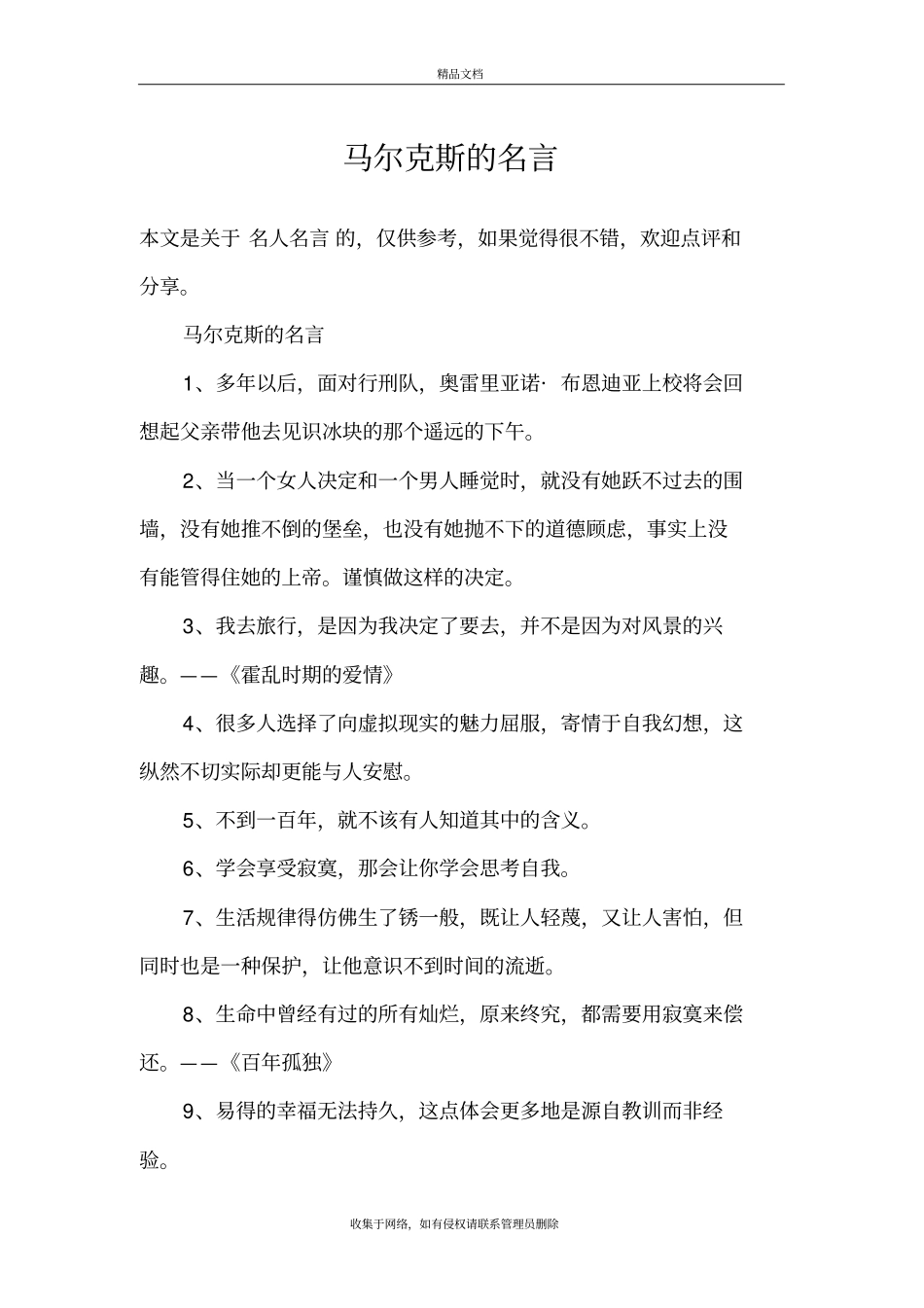 精品文档

马尔克斯的名言

本文是关于 名人名言 的，仅供参考，如果觉得很不错，欢迎点评和分享。

马尔克斯的名言

1、多年以后，面对行刑队，奥雷里亚诺· 布恩迪亚上校将会回想起父亲带他去见识冰块的那个遥远的下午。

2、当一个女人决定和一个男人睡觉时，就没有她跃不过去的围墙，没有她推不倒的堡垒，也没有她抛不下的道德顾虑，事实上没有能管得住她的上帝。谨慎做这样的决定。

3、我去旅行，是因为我决定了要去，并不是因为对风景的兴趣。——《霍乱时期的爱情》

4、很多人选择了向虚拟现实的魅力屈服，寄情于自我幻想，这纵然不切实际却更能与人安慰。

5、不到一百年，就不该有人知道其中的含义。

6、学会享受寂寞，那会让你学会思考自我。

7、生活规律得仿佛生了锈一般，既让人轻蔑，又让人害怕，但同时也是一种保护，让他意识不到时间的流逝。

8、生命中曾经有过的所有灿烂，原来终究，都需要用寂寞来偿还。——《百年孤独》

9、易得的幸福无法持久，这点体会更多地是源自教训而非经验。

收集于网络，如有侵权请联系管理员删除